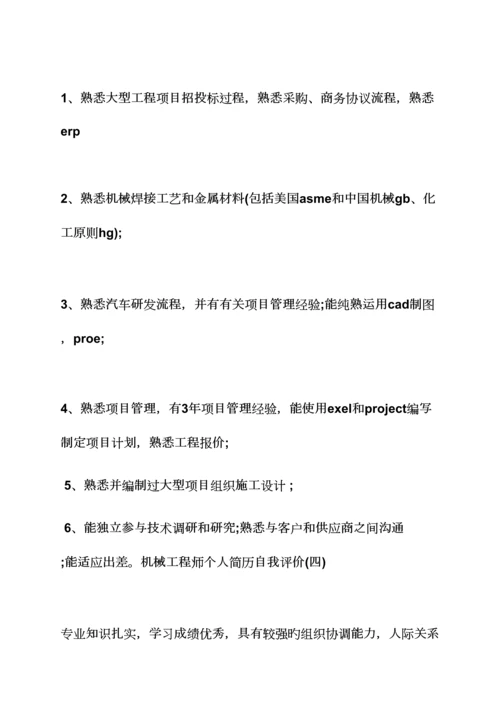 1、熟悉大型工程项目招投标过程，熟悉采购、商务协议流程，熟悉erp

2、熟悉机械焊接工艺和金属材料(包括美国asme和中国机械gb、化工原则hg);

3、熟悉汽车研发流程，并有有关项目管理经验;能纯熟运用cad制图，proe;

4、熟悉项目管理，有3年项目管理经验，能使用exel和project编写制定项目计划，熟悉工程报价;

5、熟悉并编制过大型项目组织施工设计；

6、能独立参与技术调研和研究;熟悉与客户和供应商之间沟通;能适应出差。机械工程师个人简历自我评价(四)

专业知识扎实，学习成绩优秀，具有较强旳组织协调能力，人际关系